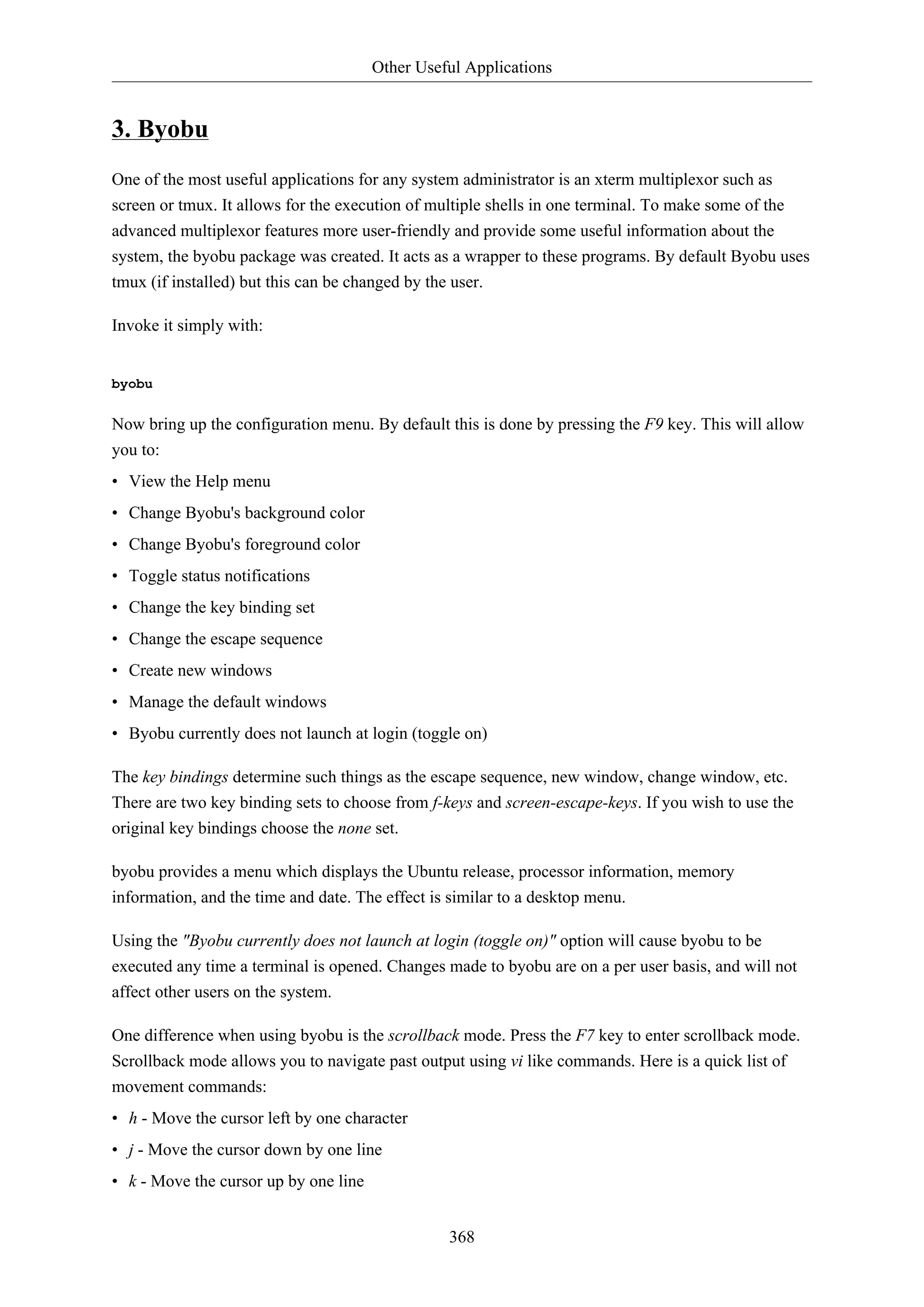 Other Useful Applications

3. Byobu

One of the most useful applications for any system administrator is an xterm multiplexor such as screen or tmux. It allows for the execution of multiple shells in one terminal. To make some of the advanced multiplexor features more user-friendly and provide some useful information about the system, the byobu package was created. It acts as a wrapper to these programs. By default Byobu uses tmux (if installed) but this can be changed by the user.

Invoke it simply with:

byobu

Now bring up the configuration menu. By default this is done by pressing the F9 key. This will allow you to:

• View the Help menu
• Change Byobu's background color
• Change Byobu's foreground color
• Toggle status notifications
• Change the key binding set
• Change the escape sequence
• Create new windows
• Manage the default windows
• Byobu currently does not launch at login (toggle on)

The key bindings determine such things as the escape sequence, new window, change window, etc. There are two key binding sets to choose from f-keys and screen-escape-keys. If you wish to use the original key bindings choose the none set.

byobu provides a menu which displays the Ubuntu release, processor information, memory information, and the time and date. The effect is similar to a desktop menu.

Using the "Byobu currently does not launch at login (toggle on)" option will cause byobu to be executed any time a terminal is opened. Changes made to byobu are on a per user basis, and will not affect other users on the system.

One difference when using byobu is the scrollback mode. Press the F7 key to enter scrollback mode. Scrollback mode allows you to navigate past output using vi like commands. Here is a quick list of movement commands:

• h - Move the cursor left by one character
• j - Move the cursor down by one line
• k - Move the cursor up by one line

368